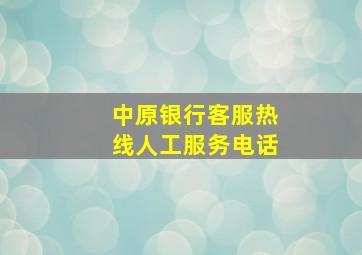 中原银行客服热线人工服务电话